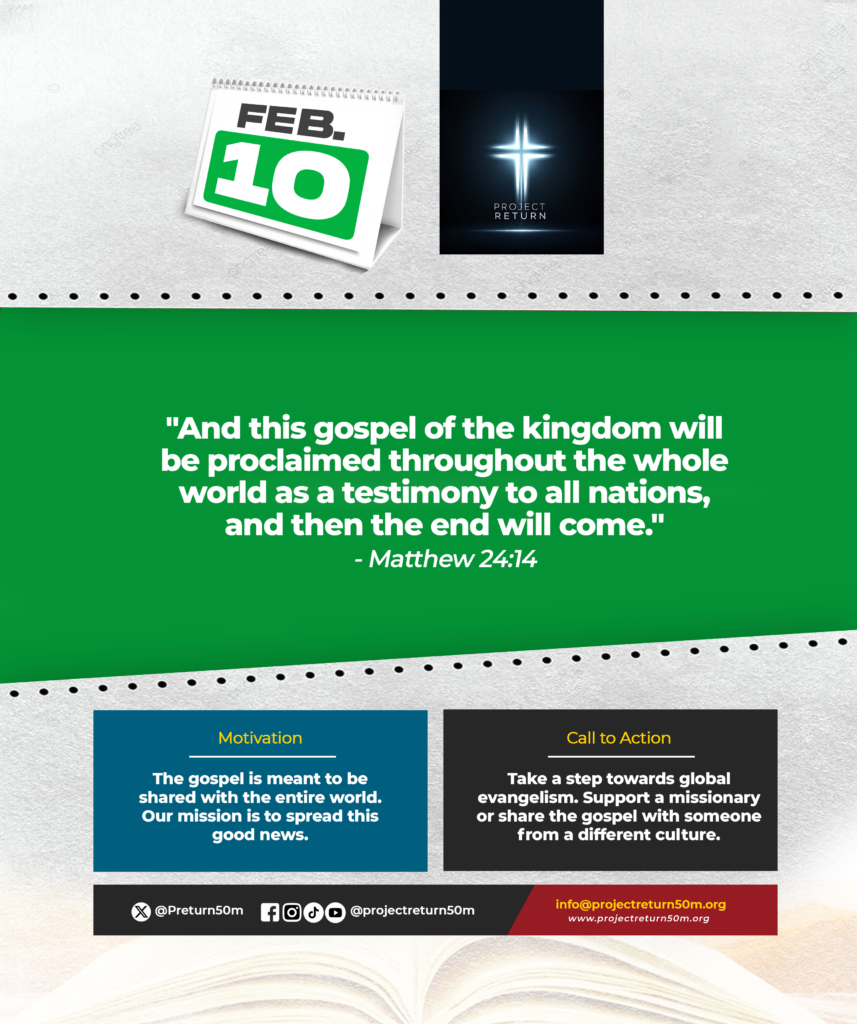 FEB.
10

PROJECT
RETURN

"And this gospel of the kingdom will be proclaimed throughout the whole world as a testimony to all nations, and then the end will come."
- Matthew 24:14

Motivation

The gospel is meant to be shared with the entire world. Our mission is to spread this good news.

Call to Action

Take a step towards global evangelism. Support a missionary or share the gospel with someone from a different culture.

@Preturn50m

@projectreturn50m

info@projectreturn50m.org
www.projectreturn50m.org